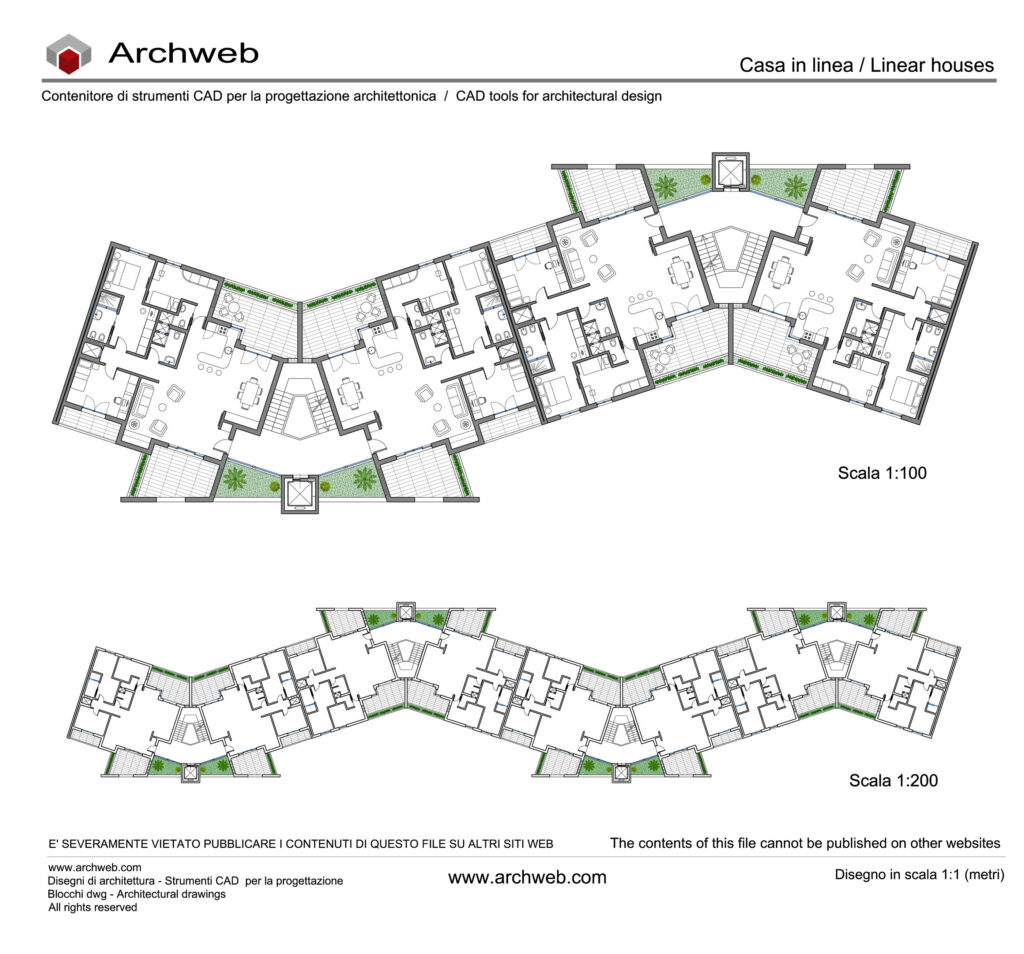 Archweb

Casa in linea / Linear houses

Contenitore di strumenti CAD per la progettazione architettonica / CAD tools for architectural design

Scala 1:100

Scala 1:200

E' SEVERAMENTE VIETATO PUBBLICARE I CONTENUTI DI QUESTO FILE SU ALTRI SITI WEB

The contents of this file cannot be published on other websites

www.archweb.com
Disegni di architettura - Strumenti CAD per la progettazione
Blocchi dwg - Architectural drawings
All rights reserved

www.archweb.com

Disegno in scala 1:1 (metri)